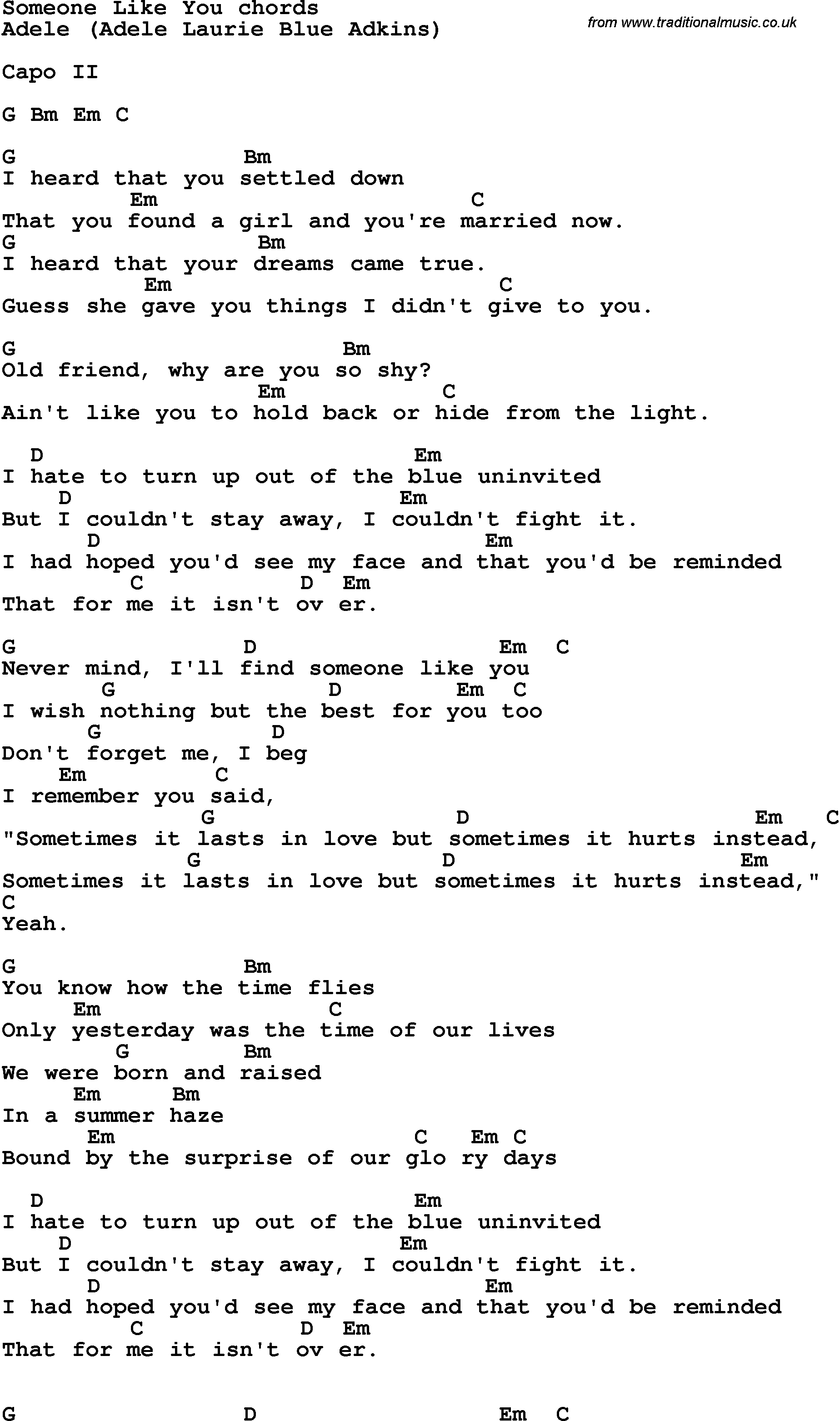 Someone Like You chords
Adele (Adele Laurie Blue Adkins)

from www.traditionalmusic.co.uk

Capo II

G Bm Em C

G Bm
I heard that you settled down
Em C
That you found a girl and you're married now.
G Bm
I heard that your dreams came true.
Em C
Guess she gave you things I didn't give to you.

G Bm
Old friend, why are you so shy?
Em C
Ain't like you to hold back or hide from the light.

D Em
I hate to turn up out of the blue uninvited
D Em
But I couldn't stay away, I couldn't fight it.
D Em
I had hoped you'd see my face and that you'd be reminded
C D Em
That for me it isn't ov er.

G D Em C
Never mind, I'll find someone like you
G D Em C
I wish nothing but the best for you too
G D
Don't forget me, I beg
Em C
I remember you said,
G D Em C
"Sometimes it lasts in love but sometimes it hurts instead,
G D Em
Sometimes it lasts in love but sometimes it hurts instead,"
C
Yeah.

G Bm
You know how the time flies
Em C
Only yesterday was the time of our lives
G Bm
We were born and raised
Em Bm
In a summer haze
Em C Em C
Bound by the surprise of our glo ry days

D Em
I hate to turn up out of the blue uninvited
D Em
But I couldn't stay away, I couldn't fight it.
D Em
I had hoped you'd see my face and that you'd be reminded
C D Em
That for me it isn't ov er.

G D Em C